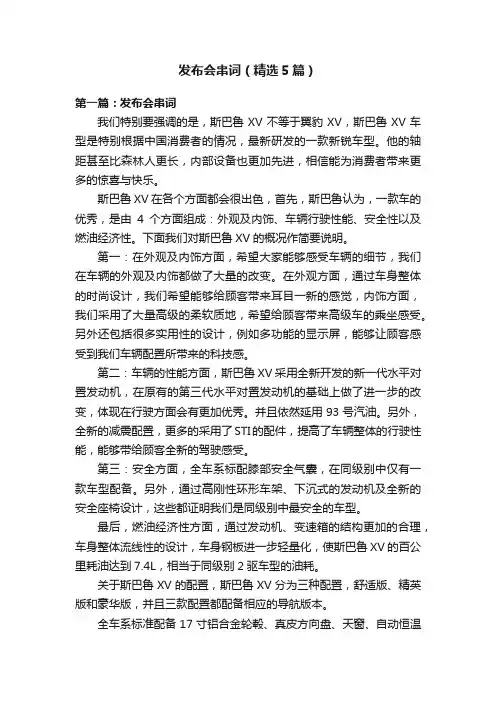 发布会串词（精选5篇）

第一篇：发布会串词

我们特别要强调的是，斯巴鲁 XV 不等于翼豹 XV，斯巴鲁 XV 车型是特别根据中国消费者的情况，最新研发的一款新锐车型。他的轴距甚至比森林人更长，内部设备也更加先进，相信能为消费者带来更多的惊喜与快乐。

斯巴鲁 XV 在各个方面都会很出色，首先，斯巴鲁认为，一款车的优秀，是由 4 个方面组成：外观及内饰、车辆行驶性能、安全性以及燃油经济性。下面我们对斯巴鲁 XV 的概况作简要说明。

第一：在外观及内饰方面，希望大家能够感受车辆的细节，我们在车辆的外观及内饰都做了大量的改变。在外观方面，通过车身整体的时尚设计，我们希望能够给顾客带来耳目一新的感觉，内饰方面，我们采用了大量高级的柔软质地，希望给顾客带来高级车的乘坐感受。另外还包括很多实用性的设计，例如多功能的显示屏，能够让顾客感受到我们车辆配置所带来的科技感。

第二：车辆的性能方面，斯巴鲁 XV 采用全新开发的新一代水平对置发动机，在原有的第三代水平对置发动机的基础上做了进一步的改变，体现在行驶方面会有更加优秀。并且依然延用 93 号汽油。另外，全新的减震配置，更多的采用了 STI 的配件，提高了车辆整体的行驶性能，能够带给顾客全新的驾驶感受。

第三：安全方面，全车系标配膝部安全气囊，在同级别中仅有一款车型配备。另外，通过高刚性环形车架、下沉式的发动机及全新的安全座椅设计，这些都证明我们是同级别中最安全的车型。

最后，燃油经济性方面，通过发动机、变速箱的结构更加的合理，车身整体流线性的设计，车身钢板进一步轻量化，使斯巴鲁 XV 的百公里耗油达到 7.4L，相当于同级别 2 驱车型的油耗。

关于斯巴鲁 XV 的配置，斯巴鲁 XV 分为三种配置，舒适版、精英版和豪华版，并且三款配置都配备相应的导航版本。

全车系标准配备 17 寸铝合金轮毂、真皮方向盘、天窗、自动恒温